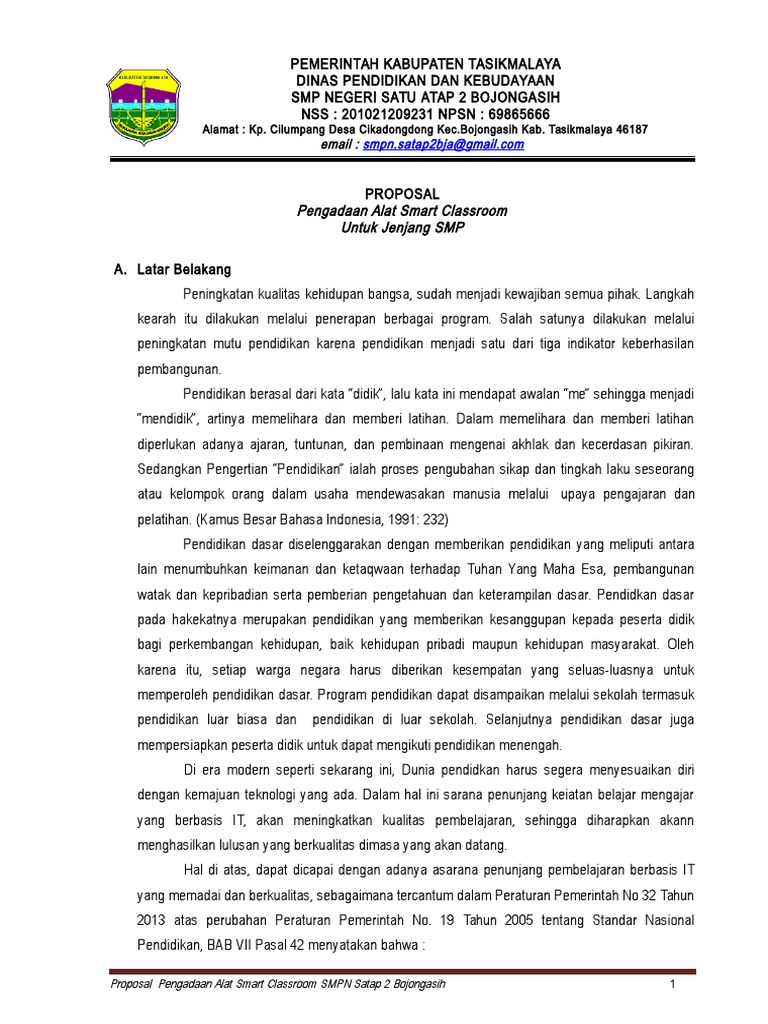 PEMERINTAH KABUPATEN TASIKMALAYA
DINAS PENDIDIKAN DAN KEBUDAYAAN
SMP NEGERI SATU ATAP 2 BOJONGASIH
NSS : 201021209231 NPSN : 69865666
Alamat : Kp. Cilumpang Desa Cikadongdong Kec.Bojongasih Kab. Tasikmalaya 46187
email : smpn.satap2bja@gmail.com

PROPOSAL
Pengadaan Alat Smart Classroom
Untuk Jenjang SMP

A. Latar Belakang

Peningkatan kualitas kehidupan bangsa, sudah menjadi kewajiban semua pihak. Langkah kearah itu dilakukan melalui penerapan berbagai program. Salah satunya dilakukan melalui peningkatan mutu pendidikan karena pendidikan menjadi satu dari tiga indikator keberhasilan pembangunan.

Pendidikan berasal dari kata "didik", lalu kata ini mendapat awalan "me" sehingga menjadi "mendidik", artinya memelihara dan memberi latihan. Dalam memelihara dan memberi latihan diperlukan adanya ajaran, tuntunan, dan pembinaan mengenai akhlak dan kecerdasan pikiran. Sedangkan Pengertian "Pendidikan" ialah proses pengubahan sikap dan tingkah laku seseorang atau kelompok orang dalam usaha mendewasakan manusia melalui upaya pengajaran dan pelatihan. (Kamus Besar Bahasa Indonesia, 1991: 232)

Pendidikan dasar diselenggarakan dengan memberikan pendidikan yang meliputi antara lain menumbuhkan keimanan dan ketaqwaan terhadap Tuhan Yang Maha Esa, pembangunan watak dan kepribadian serta pemberian pengetahuan dan keterampilan dasar. Pendidkan dasar pada hakekatnya merupakan pendidikan yang memberikan kesanggupan kepada peserta didik bagi perkembangan kehidupan, baik kehidupan pribadi maupun kehidupan masyarakat. Oleh karena itu, setiap warga negara harus diberikan kesempatan yang seluas-luasnya untuk memperoleh pendidikan dasar. Program pendidikan dapat disampaikan melalui sekolah termasuk pendidikan luar biasa dan pendidikan di luar sekolah. Selanjutnya pendidikan dasar juga mempersiapkan peserta didik untuk dapat mengikuti pendidikan menengah.

Di era modern seperti sekarang ini, Dunia pendidkan harus segera menyesuaikan diri dengan kemajuan teknologi yang ada. Dalam hal ini sarana penunjang keiatan belajar mengajar yang berbasis IT, akan meningkatkan kualitas pembelajaran, sehingga diharapkan akann menghasilkan lulusan yang berkualitas dimasa yang akan datang.

Hal di atas, dapat dicapai dengan adanya asarana penunjang pembelajaran berbasis IT yang memadai dan berkualitas, sebagaimana tercantum dalam Peraturan Pemerintah No 32 Tahun 2013 atas perubahan Peraturan Pemerintah No. 19 Tahun 2005 tentang Standar Nasional Pendidikan, BAB VII Pasal 42 menyatakan bahwa :

Proposal Pengadaan Alat Smart Classroom SMPN Satap 2 Bojongasih 1